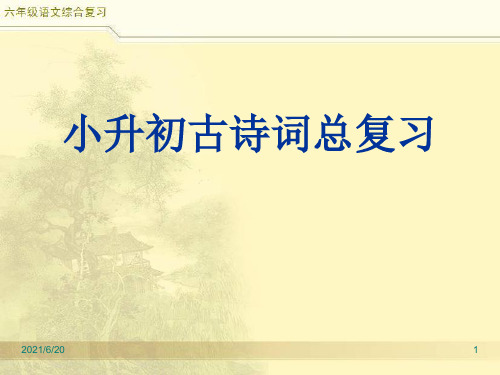 六年级语文综合复习

小升初古诗词总复习

2021/6/20

1